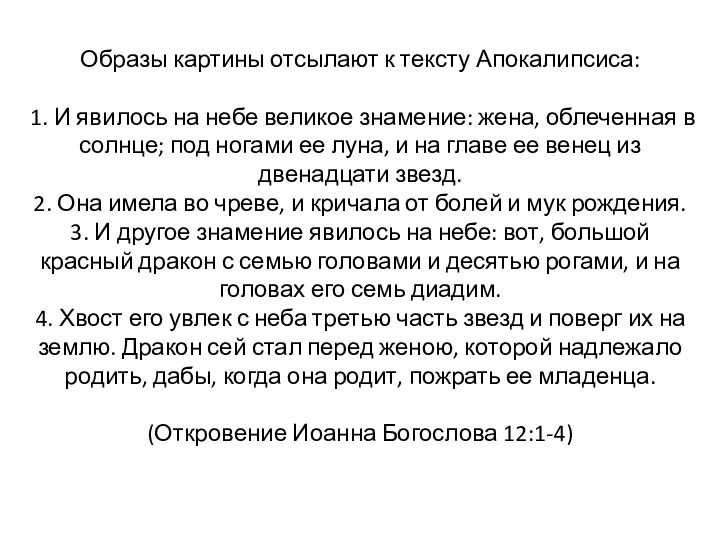 Образы картины отсылают к тексту Апокалипсиса:

1. И явилось на небе великое знамение: жена, облеченная в солнце; под ногами ее луна, и на главе ее венец из двенадцати звезд.
2. Она имела во чреве, и кричала от болей и мук рождения.
3. И другое знамение явилось на небе: вот, большой красный дракон с семью головами и десятью рогами, и на головах его семь диадим.
4. Хвост его увлек с неба третью часть звезд и поверг их на землю. Дракон сей стал перед женою, которой надлежало родить, дабы, когда она родит, пожрать ее младенца.

(Откровение Иоанна Богослова 12:1-4)